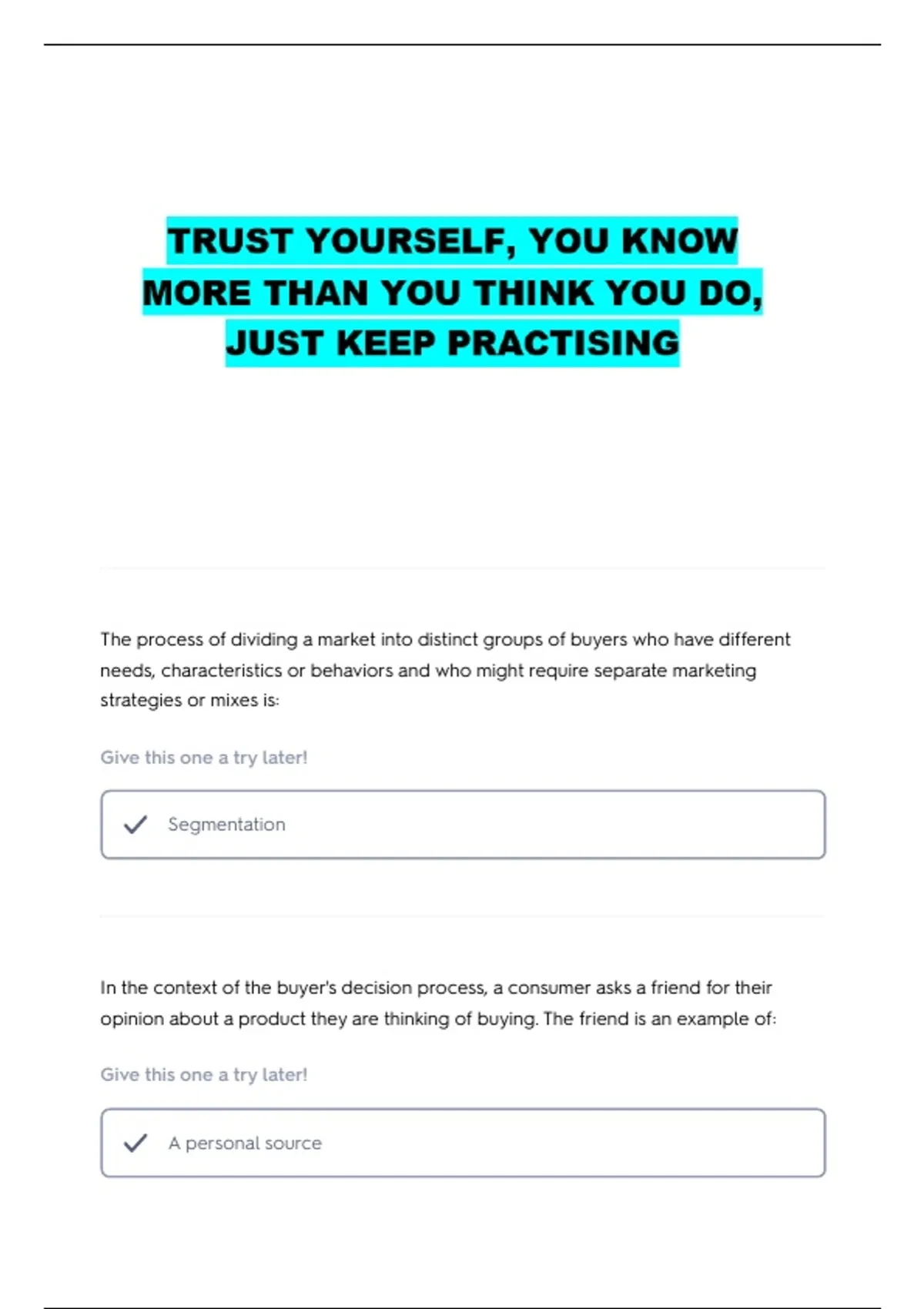 TRUST YOURSELF, YOU KNOW MORE THAN YOU THINK YOU DO, JUST KEEP PRACTISING

The process of dividing a market into distinct groups of buyers who have different needs, characteristics or behaviors and who might require separate marketing strategies or mixes is:

Give this one a try later!

✓ Segmentation

In the context of the buyer's decision process, a consumer asks a friend for their opinion about a product they are thinking of buying. The friend is an example of:

Give this one a try later!

✓ A personal source